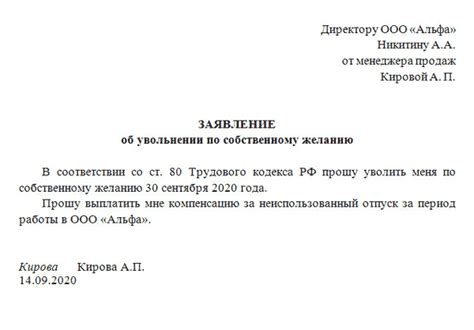 Директору ООО «Альфа»
Никитину А.А.
от менеджера продаж
Кировой А. П.

ЗАЯВЛЕНИЕ
об увольнении по собственному желанию

В соответствии со ст. 80 Трудового кодекса РФ прошу уволить меня по собственному желанию 30 сентября 2020 года.

Прошу выплатить мне компенсацию за неиспользованный отпуск за период работы в ООО «Альфа».

Кирова Кирова А.П.
14.09.2020